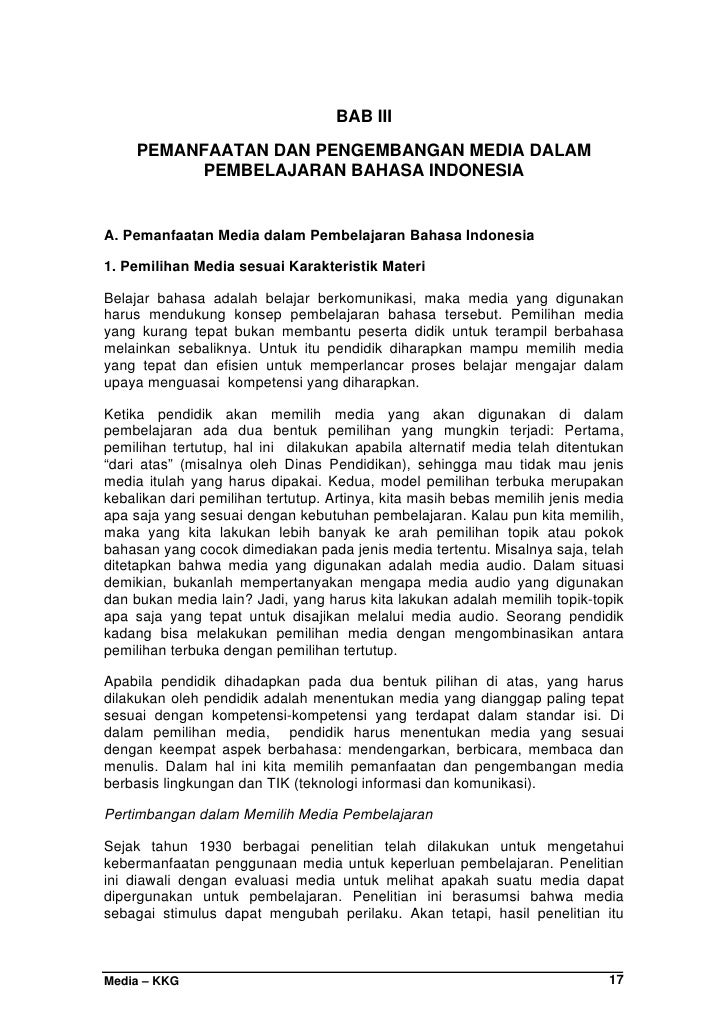 BAB III

PEMANFAATAN DAN PENGEMBANGAN MEDIA DALAM PEMBELAJARAN BAHASA INDONESIA

A. Pemanfaatan Media dalam Pembelajaran Bahasa Indonesia

1. Pemilihan Media sesuai Karakteristik Materi

Belajar bahasa adalah belajar berkomunikasi, maka media yang digunakan harus mendukung konsep pembelajaran bahasa tersebut. Pemilihan media yang kurang tepat bukan membantu peserta didik untuk terampil berbahasa melainkan sebaliknya. Untuk itu pendidik diharapkan mampu memilih media yang tepat dan efisien untuk memperlancar proses belajar mengajar dalam upaya menguasai kompetensi yang diharapkan.

Ketika pendidik akan memilih media yang akan digunakan di dalam pembelajaran ada dua bentuk pemilihan yang mungkin terjadi: Pertama, pemilihan tertutup, hal ini dilakukan apabila alternatif media telah ditentukan "dari atas" (misalnya oleh Dinas Pendidikan), sehingga mau tidak mau jenis media itulah yang harus dipakai. Kedua, model pemilihan terbuka merupakan kebalikan dari pemilihan tertutup. Artinya, kita masih bebas memilih jenis media apa saja yang sesuai dengan kebutuhan pembelajaran. Kalau pun kita memilih, maka yang kita lakukan lebih banyak ke arah pemilihan topik atau pokok bahasan yang cocok dimediakan pada jenis media tertentu. Misalnya saja, telah ditetapkan bahwa media yang digunakan adalah media audio. Dalam situasi demikian, bukanlah mempertanyakan mengapa media audio yang digunakan dan bukan media lain? Jadi, yang harus kita lakukan adalah memilih topik-topik apa saja yang tepat untuk disajikan melalui media audio. Seorang pendidik kadang bisa melakukan pemilihan media dengan mengombinasikan antara pemilihan terbuka dengan pemilihan tertutup.

Apabila pendidik dihadapkan pada dua bentuk pilihan di atas, yang harus dilakukan oleh pendidik adalah menentukan media yang dianggap paling tepat sesuai dengan kompetensi-kompetensi yang terdapat dalam standar isi. Di dalam pemilihan media, pendidik harus menentukan media yang sesuai dengan keempat aspek berbahasa: mendengarkan, berbicara, membaca dan menulis. Dalam hal ini kita memilih pemanfaatan dan pengembangan media berbasis lingkungan dan TIK (teknologi informasi dan komunikasi).

Pertimbangan dalam Memilih Media Pembelajaran

Sejak tahun 1930 berbagai penelitian telah dilakukan untuk mengetahui kebermanfaatan penggunaan media untuk keperluan pembelajaran. Penelitian ini diawali dengan evaluasi media untuk melihat apakah suatu media dapat dipergunakan untuk pembelajaran. Penelitian ini berasumsi bahwa media sebagai stimulus dapat mengubah perilaku. Akan tetapi, hasil penelitian itu

Media – KKG 17